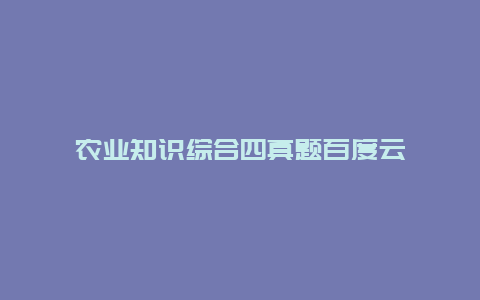 农业知识综合四真题百度云